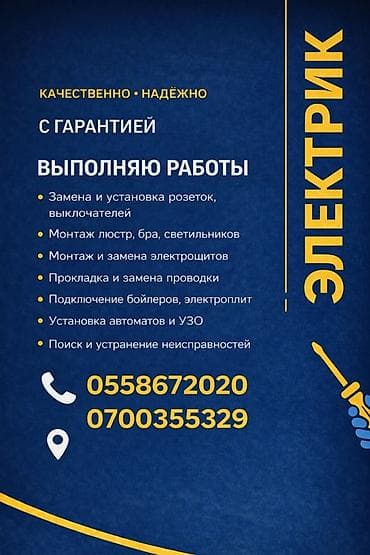 КАЧЕСТВЕННО • НАДЁЖНО

С ГАРАНТИЕЙ

ВЫПОЛНЯЮ РАБОТЫ

• Замена и установка розеток, выключателей
• Монтаж люстр, бра, светильников
• Монтаж и замена электрощитов
• Прокладка и замена проводки
• Подключение бойлеров, электроплит
• Установка автоматов и УЗО
• Поиск и устранение неисправностей

0558672020
0700355329

ЭЛЕКТРИК